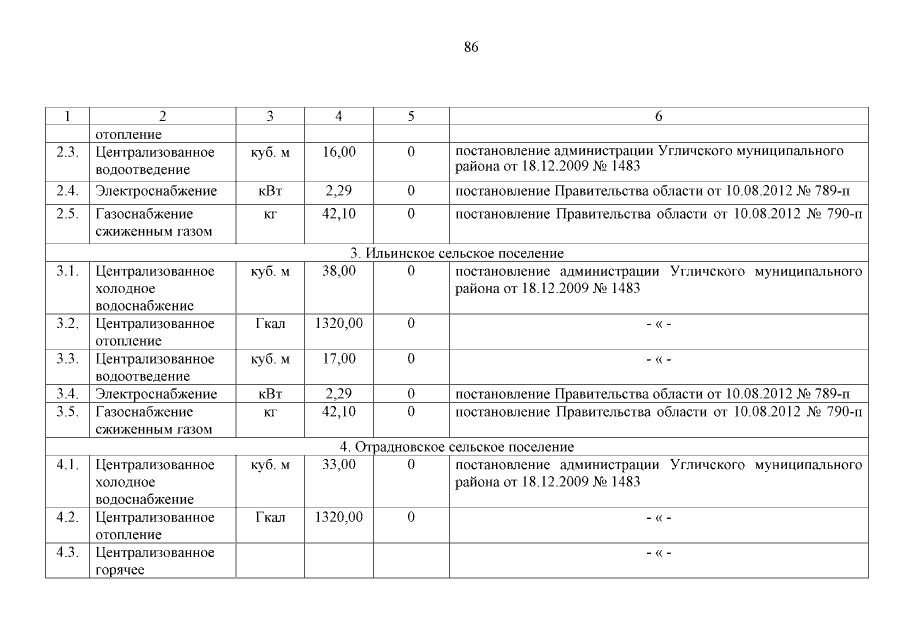 86

| 1 | 2 | 3 | 4 | 5 | 6 |
|---|---|---|---|---|---|
| | отопление | | | | |
| 2.3. | Централизованное водоотведение | куб. м | 16,00 | 0 | постановление администрации Угличского муниципального района от 18.12.2009 № 1483 |
| 2.4. | Электроснабжение | кВт | 2,29 | 0 | постановление Правительства области от 10.08.2012 № 789-п |
| 2.5. | Газоснабжение сжиженным газом | кг | 42,10 | 0 | постановление Правительства области от 10.08.2012 № 790-п |
| 3. Ильинское сельское поселение | | | | | |
| 3.1. | Централизованное холодное водоснабжение | куб. м | 38,00 | 0 | постановление администрации Угличского муниципального района от 18.12.2009 № 1483 |
| 3.2. | Централизованное отопление | Гкал | 1320,00 | 0 | - « - |
| 3.3. | Централизованное водоотведение | куб. м | 17,00 | 0 | - « - |
| 3.4. | Электроснабжение | кВт | 2,29 | 0 | постановление Правительства области от 10.08.2012 № 789-п |
| 3.5. | Газоснабжение сжиженным газом | кг | 42,10 | 0 | постановление Правительства области от 10.08.2012 № 790-п |
| 4. Отрадновское сельское поселение | | | | | |
| 4.1. | Централизованное холодное водоснабжение | куб. м | 33,00 | 0 | постановление администрации Угличского муниципального района от 18.12.2009 № 1483 |
| 4.2. | Централизованное отопление | Гкал | 1320,00 | 0 | - « - |
| 4.3. | Централизованное горячее | | | | - « - |